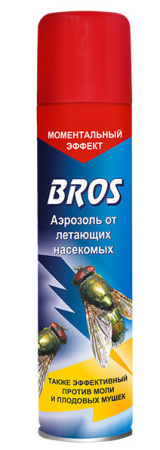 МОМЕНТАЛЬНЫЙ ЭФФЕКТ

BROS

Аэрозоль от летающих насекомых

ТАКЖЕ ЭФФЕКТИВНЫЙ ПРОТИВ МОЛИ И ПЛОДОВЫХ МУШЕК